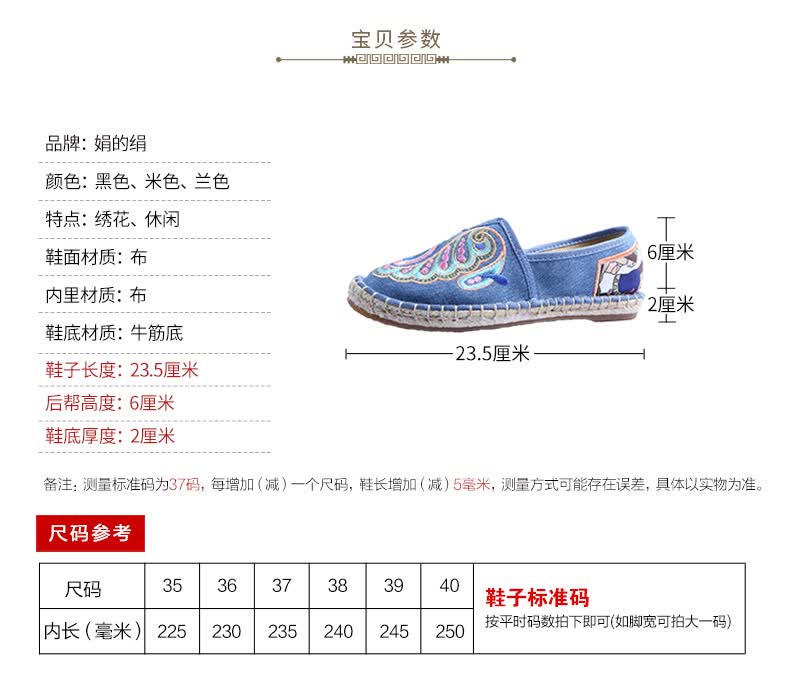 宝贝参数

品牌：娟的绢

颜色：黑色、米色、兰色

特点：绣花、休闲

鞋面材质：布

内里材质：布

鞋底材质：牛筋底

鞋子长度：23.5厘米

后帮高度：6厘米

鞋底厚度：2厘米

6厘米

2厘米

23.5厘米

备注：测量标准码为37码，每增加（减）一个尺码，鞋长增加（减）5毫米，测量方式可能存在误差，具体以实物为准。

尺码参考

| 尺码 | 35 | 36 | 37 | 38 | 39 | 40 | 鞋子标准码 按平时码数拍下即可(如脚宽可拍大一码) |
|---|---|---|---|---|---|---|---|
| 内长（毫米） | 225 | 230 | 235 | 240 | 245 | 250 | |